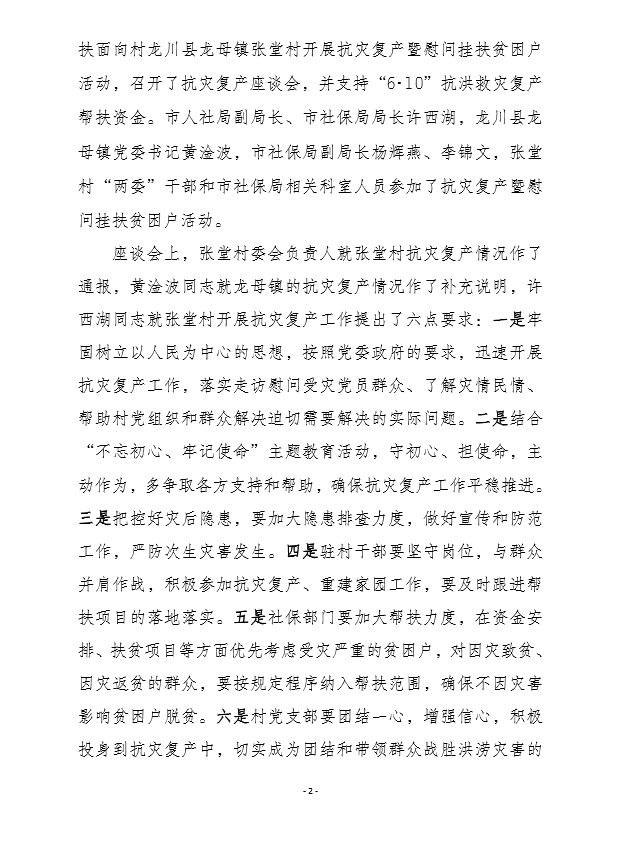 扶面向村龙川县龙母镇张堂村开展抗灾复产暨慰问挂扶贫困户活动，召开了抗灾复产座谈会，并支持“6·10”抗洪救灾复产帮扶资金。市人社局副局长、市社保局局长许西湖，龙川县龙母镇党委书记黄淦波，市社保局副局长杨辉燕、李锦文，张堂村“两委”干部和市社保局相关科室人员参加了抗灾复产暨慰问挂扶贫困户活动。

座谈会上，张堂村委会负责人就张堂村抗灾复产情况作了通报，黄淦波同志就龙母镇的抗灾复产情况作了补充说明，许西湖同志就张堂村开展抗灾复产工作提出了六点要求：一是牢固树立以人民为中心的思想，按照党委政府的要求，迅速开展抗灾复产工作，落实走访慰问受灾党员群众、了解灾情民情、帮助村党组织和群众解决迫切需要解决的实际问题。二是结合“不忘初心、牢记使命”主题教育活动，守初心、担使命，主动作为，多争取各方支持和帮助，确保抗灾复产工作平稳推进。三是把控好灾后隐患，要加大隐患排查力度，做好宣传和防范工作，严防次生灾害发生。四是驻村干部要坚守岗位，与群众并肩作战，积极参加抗灾复产、重建家园工作，要及时跟进帮扶项目的落地落实。五是社保部门要加大帮扶力度，在资金安排、扶贫项目等方面优先考虑受灾严重的贫困户，对因灾致贫、因灾返贫的群众，要按规定程序纳入帮扶范围，确保不因灾害影响贫困户脱贫。六是村党支部要团结一心，增强信心，积极投身到抗灾复产中，切实成为团结和带领群众战胜洪涝灾害的

- 2 -